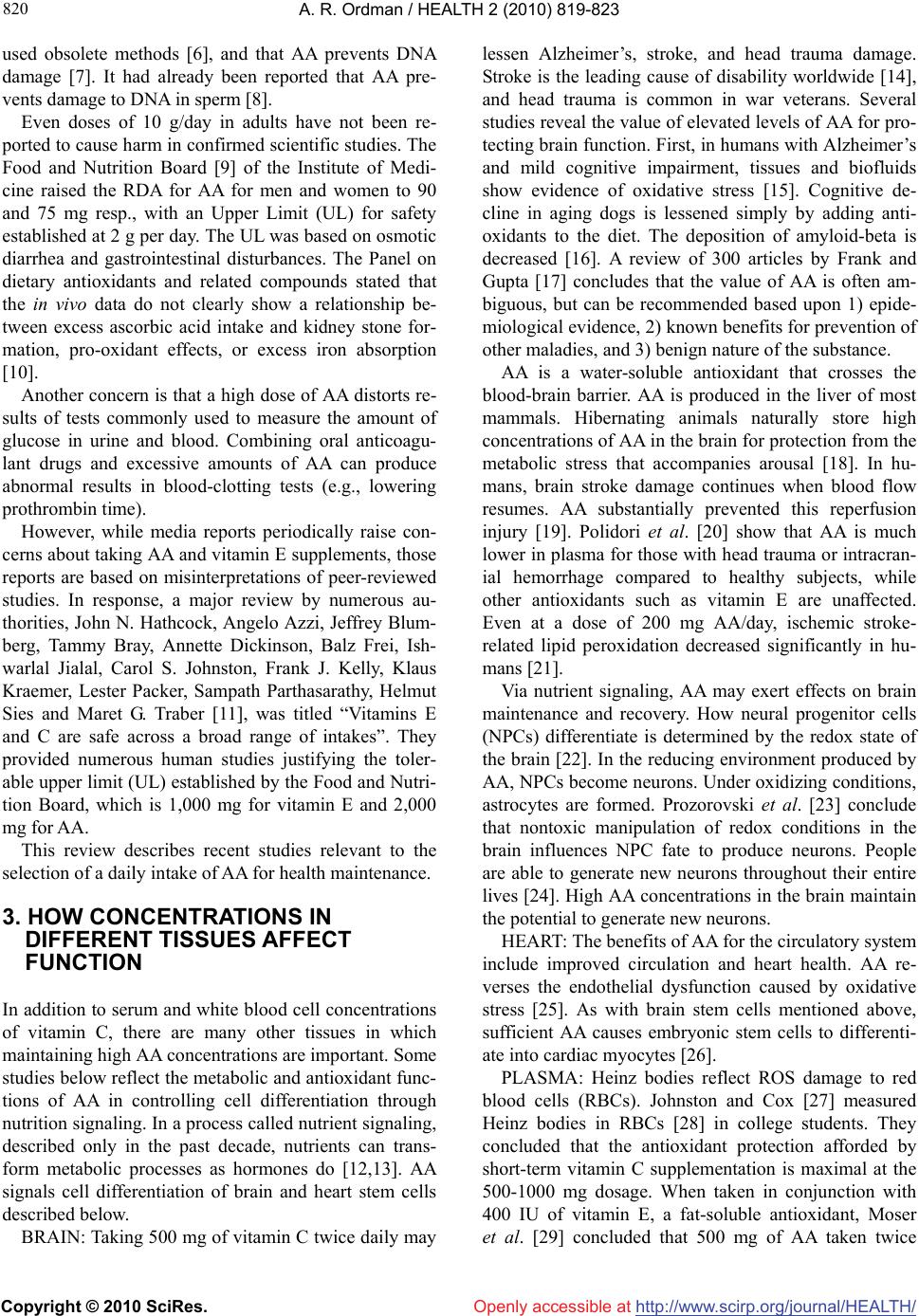 820

A. R. Ordman / HEALTH 2 (2010) 819-823

used obsolete methods [6], and that AA prevents DNA damage [7]. It had already been reported that AA prevents damage to DNA in sperm [8].

Even doses of 10 g/day in adults have not been reported to cause harm in confirmed scientific studies. The Food and Nutrition Board [9] of the Institute of Medicine raised the RDA for AA for men and women to 90 and 75 mg resp., with an Upper Limit (UL) for safety established at 2 g per day. The UL was based on osmotic diarrhea and gastrointestinal disturbances. The Panel on dietary antioxidants and related compounds stated that the in vivo data do not clearly show a relationship between excess ascorbic acid intake and kidney stone formation, pro-oxidant effects, or excess iron absorption [10].

Another concern is that a high dose of AA distorts results of tests commonly used to measure the amount of glucose in urine and blood. Combining oral anticoagulant drugs and excessive amounts of AA can produce abnormal results in blood-clotting tests (e.g., lowering prothrombin time).

However, while media reports periodically raise concerns about taking AA and vitamin E supplements, those reports are based on misinterpretations of peer-reviewed studies. In response, a major review by numerous authorities, John N. Hathcock, Angelo Azzi, Jeffrey Blumberg, Tammy Bray, Annette Dickinson, Balz Frei, Ishwarlal Jialal, Carol S. Johnston, Frank J. Kelly, Klaus Kraemer, Lester Packer, Sampath Parthasarathy, Helmut Sies and Maret G. Traber [11], was titled “Vitamins E and C are safe across a broad range of intakes”. They provided numerous human studies justifying the tolerable upper limit (UL) established by the Food and Nutrition Board, which is 1,000 mg for vitamin E and 2,000 mg for AA.

This review describes recent studies relevant to the selection of a daily intake of AA for health maintenance.

3. HOW CONCENTRATIONS IN DIFFERENT TISSUES AFFECT FUNCTION

In addition to serum and white blood cell concentrations of vitamin C, there are many other tissues in which maintaining high AA concentrations are important. Some studies below reflect the metabolic and antioxidant functions of AA in controlling cell differentiation through nutrition signaling. In a process called nutrient signaling, described only in the past decade, nutrients can transform metabolic processes as hormones do [12,13]. AA signals cell differentiation of brain and heart stem cells described below.

BRAIN: Taking 500 mg of vitamin C twice daily may lessen Alzheimer’s, stroke, and head trauma damage. Stroke is the leading cause of disability worldwide [14], and head trauma is common in war veterans. Several studies reveal the value of elevated levels of AA for protecting brain function. First, in humans with Alzheimer’s and mild cognitive impairment, tissues and biofluids show evidence of oxidative stress [15]. Cognitive decline in aging dogs is lessened simply by adding antioxidants to the diet. The deposition of amyloid-beta is decreased [16]. A review of 300 articles by Frank and Gupta [17] concludes that the value of AA is often ambiguous, but can be recommended based upon 1) epidemiological evidence, 2) known benefits for prevention of other maladies, and 3) benign nature of the substance.

AA is a water-soluble antioxidant that crosses the blood-brain barrier. AA is produced in the liver of most mammals. Hibernating animals naturally store high concentrations of AA in the brain for protection from the metabolic stress that accompanies arousal [18]. In humans, brain stroke damage continues when blood flow resumes. AA substantially prevented this reperfusion injury [19]. Polidori et al. [20] show that AA is much lower in plasma for those with head trauma or intracranial hemorrhage compared to healthy subjects, while other antioxidants such as vitamin E are unaffected. Even at a dose of 200 mg AA/day, ischemic stroke-related lipid peroxidation decreased significantly in humans [21].

Via nutrient signaling, AA may exert effects on brain maintenance and recovery. How neural progenitor cells (NPCs) differentiate is determined by the redox state of the brain [22]. In the reducing environment produced by AA, NPCs become neurons. Under oxidizing conditions, astrocytes are formed. Prozorovski et al. [23] conclude that nontoxic manipulation of redox conditions in the brain influences NPC fate to produce neurons. People are able to generate new neurons throughout their entire lives [24]. High AA concentrations in the brain maintain the potential to generate new neurons.

HEART: The benefits of AA for the circulatory system include improved circulation and heart health. AA reverses the endothelial dysfunction caused by oxidative stress [25]. As with brain stem cells mentioned above, sufficient AA causes embryonic stem cells to differentiate into cardiac myocytes [26].

PLASMA: Heinz bodies reflect ROS damage to red blood cells (RBCs). Johnston and Cox [27] measured Heinz bodies in RBCs [28] in college students. They concluded that the antioxidant protection afforded by short-term vitamin C supplementation is maximal at the 500-1000 mg dosage. When taken in conjunction with 400 IU of vitamin E, a fat-soluble antioxidant, Moser et al. [29] concluded that 500 mg of AA taken twice

Copyright © 2010 SciRes. Openly accessible at http://www.scirp.org/journal/HEALTH/